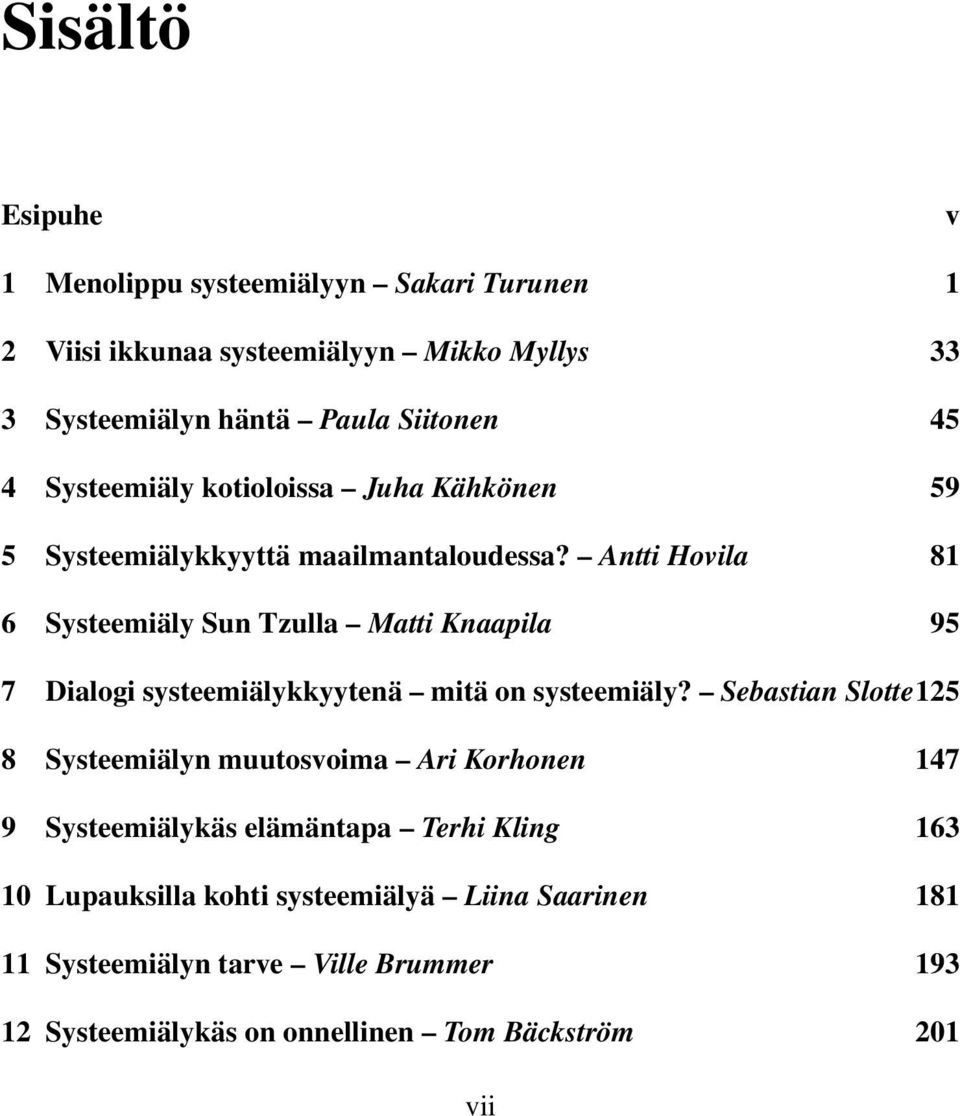 Sisältö

Esipuhe v

1 Menolippu systeemiälyyn – Sakari Turunen 1

2 Viisi ikkunaa systeemiälyyn – Mikko Myllys 33

3 Systeemiälyn häntä – Paula Siitonen 45

4 Systeemiäly kotioloissa – Juha Kähkönen 59

5 Systeemiälykkyyttä maailmantaloudessa? – Antti Hovila 81

6 Systeemiäly Sun Tzulla – Matti Knaapila 95

7 Dialogi systeemiälykkyytenä – mitä on systeemiäly? – Sebastian Slotte 125

8 Systeemiälyn muutosvoima – Ari Korhonen 147

9 Systeemiälykäs elämäntapa – Terhi Kling 163

10 Lupauksilla kohti systeemiälyä – Liina Saarinen 181

11 Systeemiälyn tarve – Ville Brummer 193

12 Systeemiälykäs on onnellinen – Tom Bäckström 201

vii